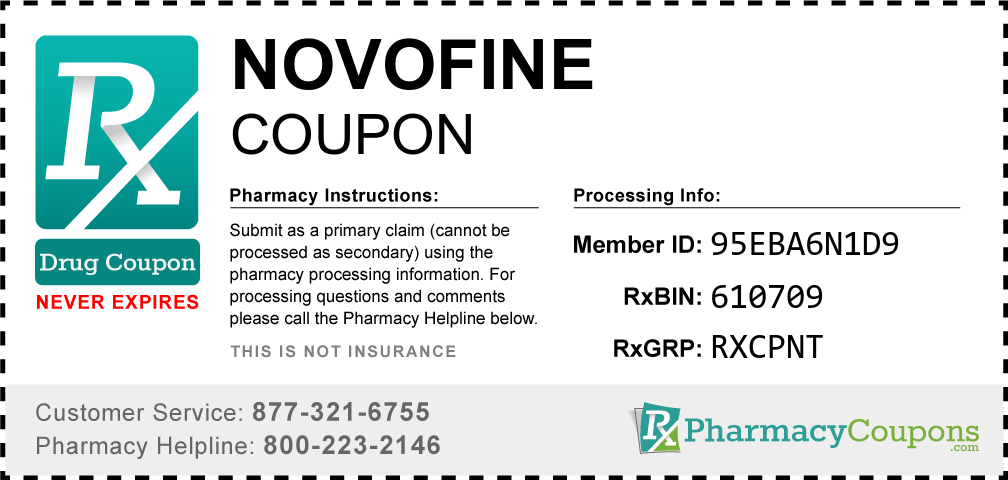 Rx

Drug Coupon

NEVER EXPIRES

NOVOFINE
COUPON

Pharmacy Instructions:

Submit as a primary claim (cannot be processed as secondary) using the pharmacy processing information. For processing questions and comments please call the Pharmacy Helpline below.

THIS IS NOT INSURANCE

Processing Info:

Member ID: 95EBA6N1D9

RxBIN: 610709

RxGRP: RXCPNT

Customer Service: 877-321-6755
Pharmacy Helpline: 800-223-2146

Rx PharmacyCoupons .com